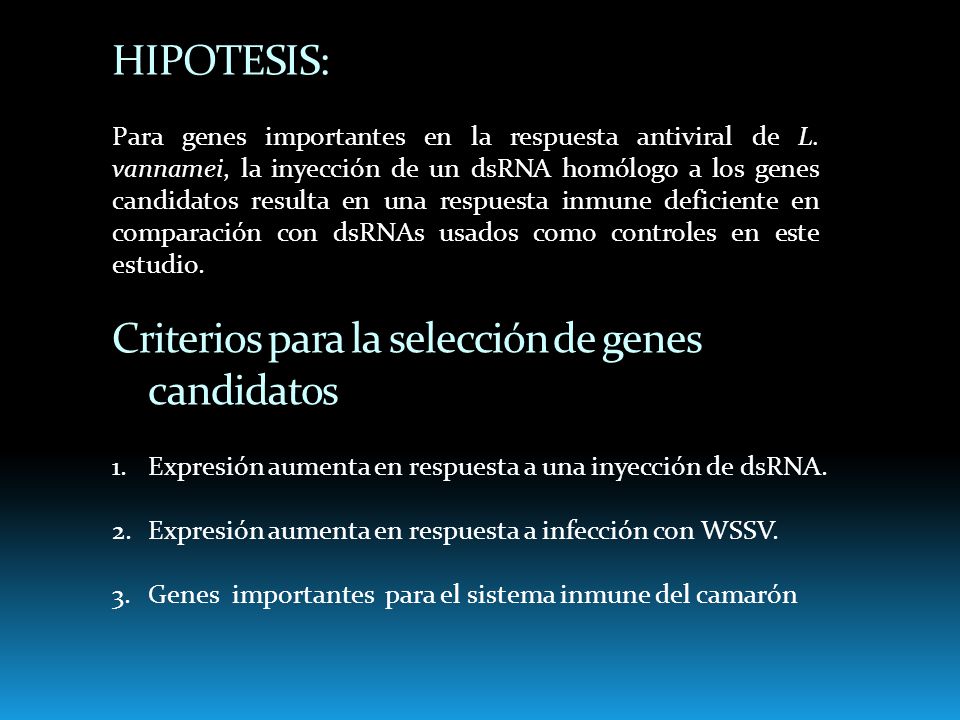 HIPOTESIS:

Para genes importantes en la respuesta antiviral de L. vannamei, la inyección de un dsRNA homólogo a los genes candidatos resulta en una respuesta inmune deficiente en comparación con dsRNAs usados como controles en este estudio.

Criterios para la selección de genes candidatos

1. Expresión aumenta en respuesta a una inyección de dsRNA.

2. Expresión aumenta en respuesta a infección con WSSV.

3. Genes importantes para el sistema inmune del camarón